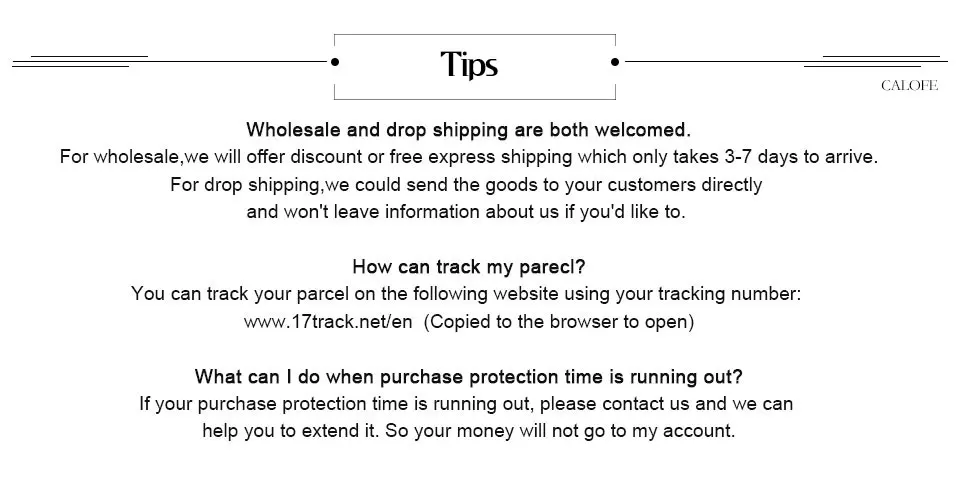 Tips

CALOFE

Wholesale and drop shipping are both welcomed.
For wholesale,we will offer discount or free express shipping which only takes 3-7 days to arrive.
For drop shipping,we could send the goods to your customers directly
and won't leave information about us if you'd like to.

How can track my parecl?
You can track your parcel on the following website using your tracking number:
www.17track.net/en (Copied to the browser to open)

What can I do when purchase protection time is running out?
If your purchase protection time is running out, please contact us and we can
help you to extend it. So your money will not go to my account.